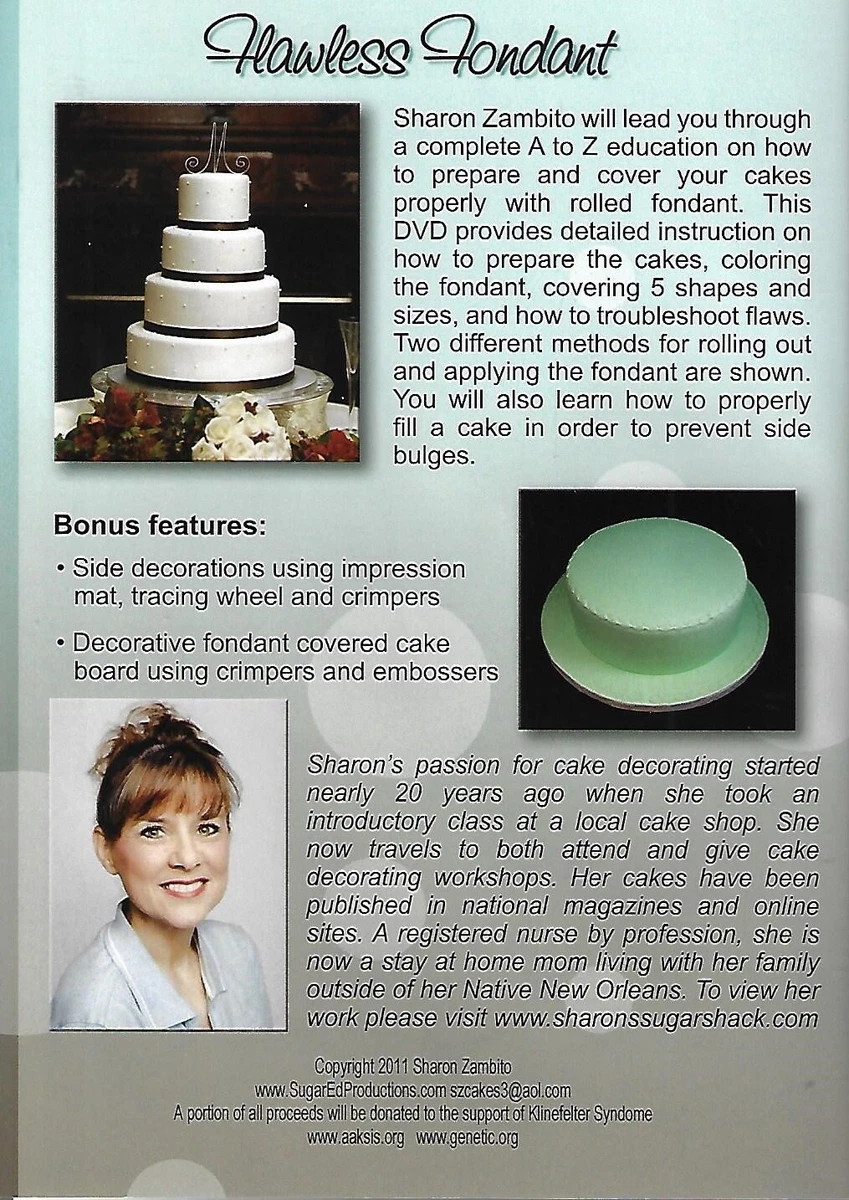 Flawless Fondant

Sharon Zambito will lead you through a complete A to Z education on how to prepare and cover your cakes properly with rolled fondant. This DVD provides detailed instruction on how to prepare the cakes, coloring the fondant, covering 5 shapes and sizes, and how to troubleshoot flaws. Two different methods for rolling out and applying the fondant are shown. You will also learn how to properly fill a cake in order to prevent side bulges.

Bonus features:

• Side decorations using impression mat, tracing wheel and crimpers

• Decorative fondant covered cake board using crimpers and embossers

Sharon's passion for cake decorating started nearly 20 years ago when she took an introductory class at a local cake shop. She now travels to both attend and give cake decorating workshops. Her cakes have been published in national magazines and online sites. A registered nurse by profession, she is now a stay at home mom living with her family outside of her Native New Orleans. To view her work please visit www.sharonssugarshack.com

Copyright 2011 Sharon Zambito
www.SugarEdProductions.com szcakes3@aol.com
A portion of all proceeds will be donated to the support of Klinefelter Syndome
www.aaksis.org www.genetic.org